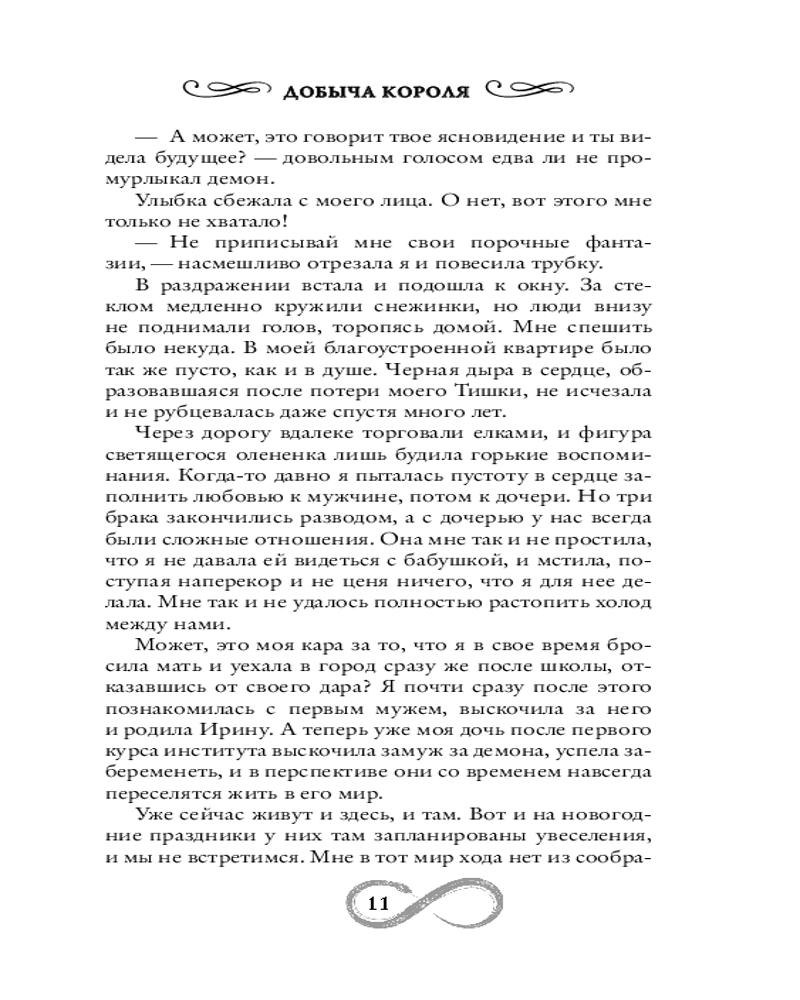 ДОБЫЧА КОРОЛЯ

— А может, это говорит твое ясновидение и ты видела будущее? — довольным голосом едва ли не промурлыкал демон.

Улыбка сбежала с моего лица. О нет, вот этого мне только не хватало!

— Не приписывай мне свои порочные фантазии, — насмешливо отрезала я и повесила трубку.

В раздражении встала и подошла к окну. За стеклом медленно кружили снежинки, но люди внизу не поднимали голов, торопясь домой. Мне спешить было некуда. В моей благоустроенной квартире было так же пусто, как и в душе. Черная дыра в сердце, образовавшаяся после потери моего Тишки, не исчезала и не рубцевалась даже спустя много лет.

Через дорогу вдалеке торговали елками, и фигура светящегося олененка лишь будила горькие воспоминания. Когда-то давно я пыталась пустоту в сердце заполнить любовью к мужчине, потом к дочери. Но три брака закончились разводом, а с дочерью у нас всегда были сложные отношения. Она мне так и не простила, что я не давала ей видеться с бабушкой, и мстила, поступая наперекор и не ценя ничего, что я для нее делала. Мне так и не удалось полностью растопить холод между нами.

Может, это моя кара за то, что я в свое время бросила мать и уехала в город сразу же после школы, отказавшись от своего дара? Я почти сразу после этого познакомилась с первым мужем, выскочила за него и родила Ирину. А теперь уже моя дочь после первого курса института выскочила замуж за демона, успела забеременеть, и в перспективе они со временем навсегда переселятся жить в его мир.

Уже сейчас живут и здесь, и там. Вот и на новогодние праздники у них там запланированы увеселения, и мы не встретимся. Мне в тот мир хода нет из сообра-

11